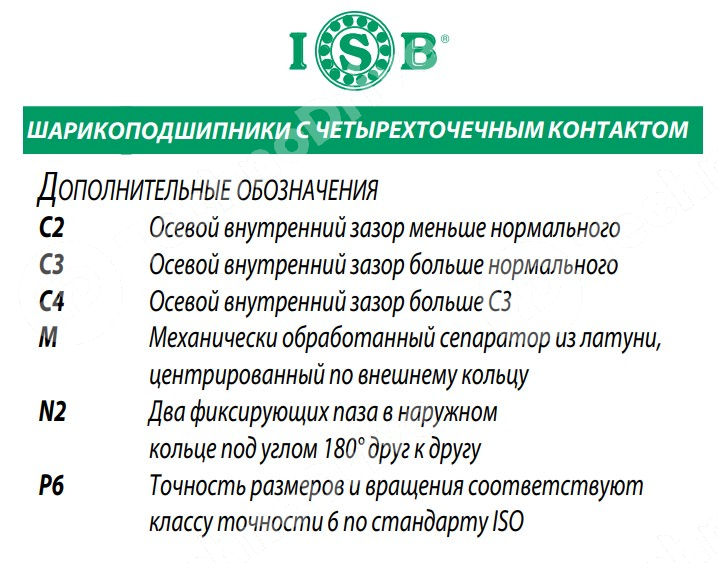 ISB®

ШАРИКОПОДШИПНИКИ С ЧЕТЫРЕХТОЧЕЧНЫМ КОНТАКТОМ

ДОПОЛНИТЕЛЬНЫЕ ОБОЗНАЧЕНИЯ

C2 Осевой внутренний зазор меньше нормального

C3 Осевой внутренний зазор больше нормального

C4 Осевой внутренний зазор больше C3

M Механически обработанный сепаратор из латуни, центрированный по внешнему кольцу

N2 Два фиксирующих паза в наружном кольце под углом 180° друг к другу

P6 Точность размеров и вращения соответствуют классу точности 6 по стандарту ISO